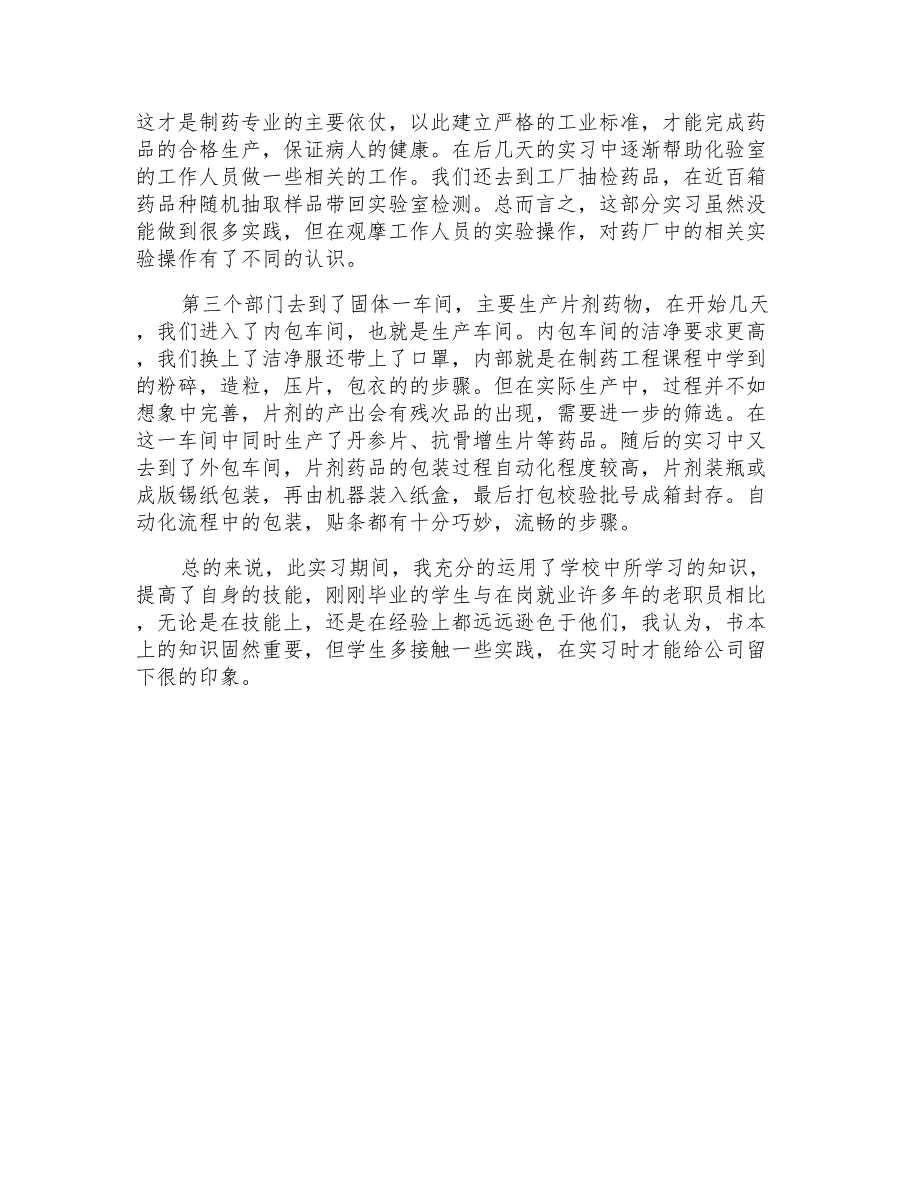 这才是制药专业的主要依仗，以此建立严格的工业标准，才能完成药品的合格生产，保证病人的健康。在后几天的实习中逐渐帮助化验室的工作人员做一些相关的工作。我们还去到工厂抽检药品，在近百箱药品种随机抽取样品带回实验室检测。总而言之，这部分实习虽然没能做到很多实践，但在观摩工作人员的实验操作，对药厂中的相关实验操作有了不同的认识。

第三个部门去到了固体一车间，主要生产片剂药物，在开始几天，我们进入了内包车间，也就是生产车间。内包车间的洁净要求更高，我们换上了洁净服还带上了口罩，内部就是在制药工程课程中学到的粉碎，造粒，压片，包衣的的步骤。但在实际生产中，过程并不如想象中完善，片剂的产出会有残次品的出现，需要进一步的筛选。在这一车间中同时生产了丹参片、抗骨增生片等药品。随后的实习中又去到了外包车间，片剂药品的包装过程自动化程度较高，片剂装瓶或成版锡纸包装，再由机器装入纸盒，最后打包校验批号成箱封存。自动化流程中的包装，贴条都有十分巧妙，流畅的步骤。

总的来说，此实习期间，我充分的运用了学校中所学习的知识，提高了自身的技能，刚刚毕业的学生与在岗就业许多年的老职员相比，无论是在技能上，还是在经验上都远远逊色于他们，我认为，书本上的知识固然重要，但学生多接触一些实践，在实习时才能给公司留下很的印象。